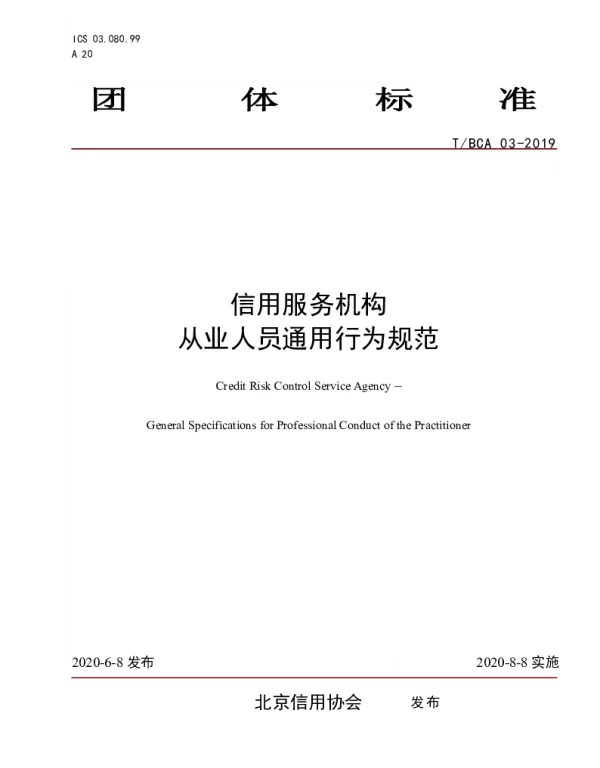 ICS 03.080.99
A 20

团 体 标 准

T/BCA 03-2019

信用服务机构
从业人员通用行为规范

Credit Risk Control Service Agency –

General Specifications for Professional Conduct of the Practitioner

2020-6-8 发布

2020-8-8 实施

北京信用协会 发布